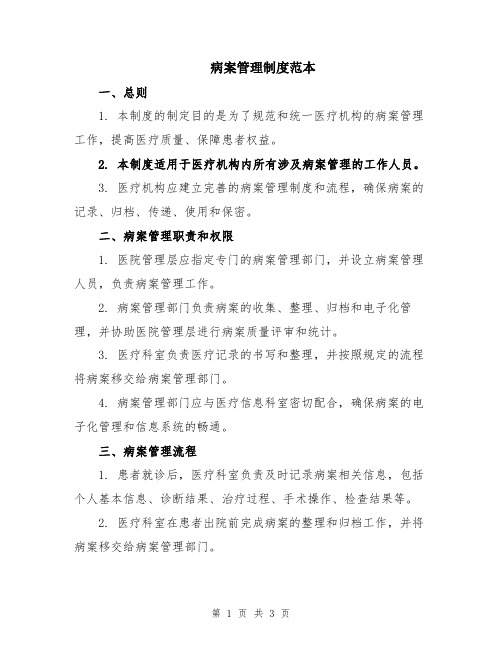 病案管理制度范本

一、总则

1. 本制度的制定目的是为了规范和统一医疗机构的病案管理工作，提高医疗质量、保障患者权益。

2. 本制度适用于医疗机构内所有涉及病案管理的工作人员。

3. 医疗机构应建立完善的病案管理制度和流程，确保病案的记录、归档、传递、使用和保密。

二、病案管理职责和权限

1. 医院管理层应指定专门的病案管理部门，并设立病案管理人员，负责病案管理工作。

2. 病案管理部门负责病案的收集、整理、归档和电子化管理，并协助医院管理层进行病案质量评审和统计。

3. 医疗科室负责医疗记录的书写和整理，并按照规定的流程将病案移交给病案管理部门。

4. 病案管理部门应与医疗信息科室密切配合，确保病案的电子化管理和信息系统的畅通。

三、病案管理流程

1. 患者就诊后，医疗科室负责及时记录病案相关信息，包括个人基本信息、诊断结果、治疗过程、手术操作、检查结果等。

2. 医疗科室在患者出院前完成病案的整理和归档工作，并将病案移交给病案管理部门。

第 1 页 共 3 页